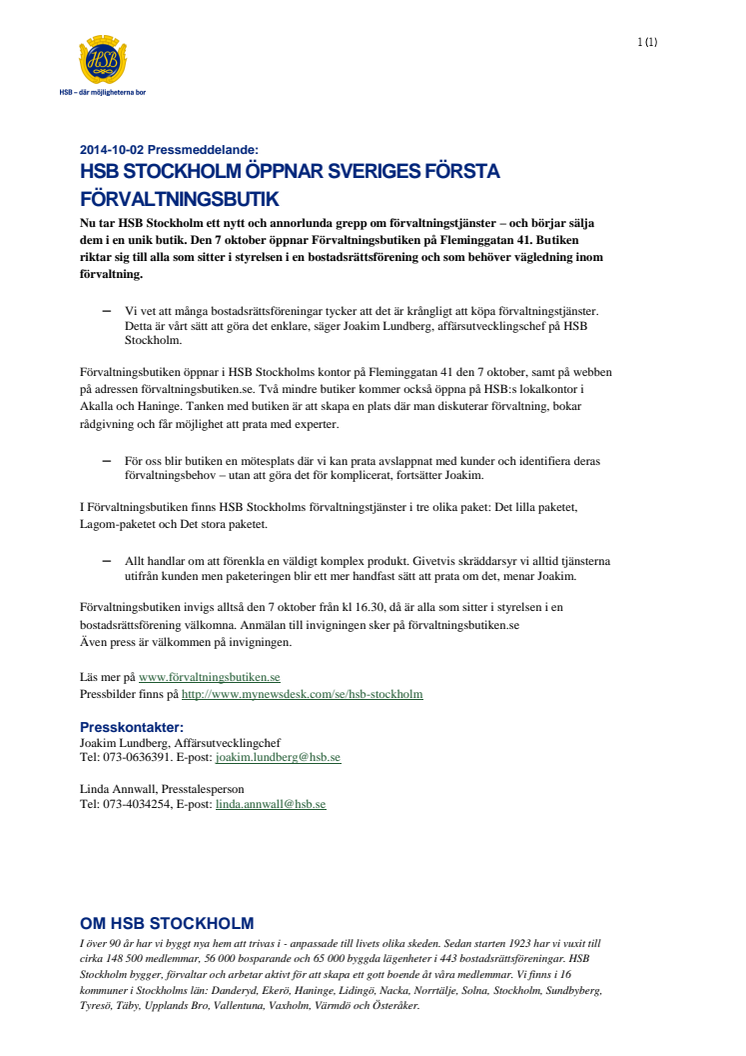 HSB

HSB – där möjligheterna bor

1 (1)

2014-10-02 Pressmeddelande:

HSB STOCKHOLM ÖPPNAR SVERIGES FÖRSTA FÖRVALTNINGSBUTIK

Nu tar HSB Stockholm ett nytt och annorlunda grepp om förvaltningstjänster – och börjar sälja dem i en unik butik. Den 7 oktober öppnar Förvaltningsbutiken på Fleminggatan 41. Butiken riktar sig till alla som sitter i styrelsen i en bostadsrättsförening och som behöver vägledning inom förvaltning.

– Vi vet att många bostadsrättsföreningar tycker att det är krångligt att köpa förvaltningstjänster. Detta är vårt sätt att göra det enklare, säger Joakim Lundberg, affärsutvecklingchef på HSB Stockholm.

Förvaltningsbutiken öppnar i HSB Stockholms kontor på Fleminggatan 41 den 7 oktober, samt på webben på adressen förvaltningsbutiken.se. Två mindre butiker kommer också öppna på HSB:s lokalkontor i Akalla och Haninge. Tanken med butiken är att skapa en plats där man diskuterar förvaltning, bokar rådgivning och får möjlighet att prata med experter.

– För oss blir butiken en mötesplats där vi kan prata avslappnat med kunder och identifiera deras förvaltningsbehov – utan att göra det för komplicerat, fortsätter Joakim.

I Förvaltningsbutiken finns HSB Stockholms förvaltningstjänster i tre olika paket: Det lilla paketet, Lagom-paketet och Det stora paketet.

– Allt handlar om att förenkla en väldigt komplex produkt. Givetvis skräddarsyr vi alltid tjänsterna utifrån kunden men paketeringen blir ett mer handfast sätt att prata om det, menar Joakim.

Förvaltningsbutiken invigs alltså den 7 oktober från kl 16.30, då är alla som sitter i styrelsen i en bostadsrättsförening välkomna. Anmälan till invigningen sker på förvaltningsbutiken.se
Även press är välkommen på invigningen.

Läs mer på www.förvaltningsbutiken.se
Pressbilder finns på http://www.mynewsdesk.com/se/hsb-stockholm

Presskontakter:
Joakim Lundberg, Affärsutvecklingchef
Tel: 073-0636391. E-post: joakim.lundberg@hsb.se

Linda Annwall, Presstalesperson
Tel: 073-4034254, E-post: linda.annwall@hsb.se

OM HSB STOCKHOLM
I över 90 år har vi byggt nya hem att trivas i - anpassade till livets olika skeden. Sedan starten 1923 har vi vuxit till cirka 148 500 medlemmar, 56 000 bosparande och 65 000 byggda lägenheter i 443 bostadsrättsföreningar. HSB Stockholm bygger, förvaltar och arbetar aktivt för att skapa ett gott boende åt våra medlemmar. Vi finns i 16 kommuner i Stockholms län: Danderyd, Ekerö, Haninge, Lidingö, Nacka, Norrtälje, Solna, Stockholm, Sundbyberg, Tyresö, Täby, Upplands Bro, Vallentuna, Vaxholm, Värmdö och Österåker.